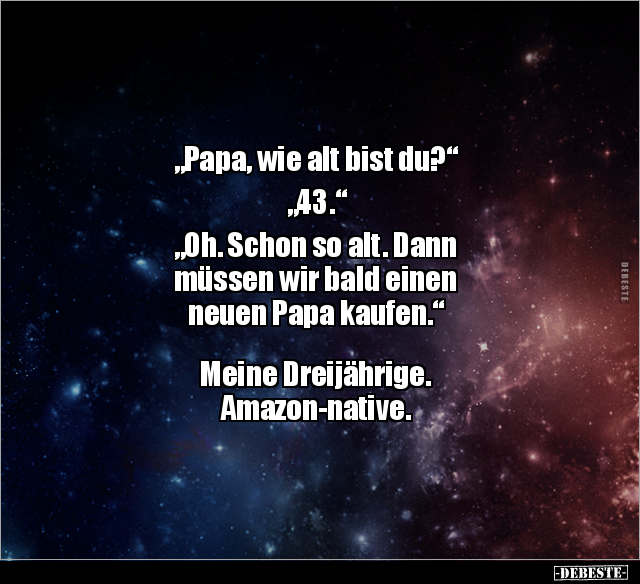 „Papa, wie alt bist du?“

„43.“

„Oh. Schon so alt. Dann müssen wir bald einen neuen Papa kaufen.“

Meine Dreijährige. Amazon-native.

DEBESTE

-DEBESTE-